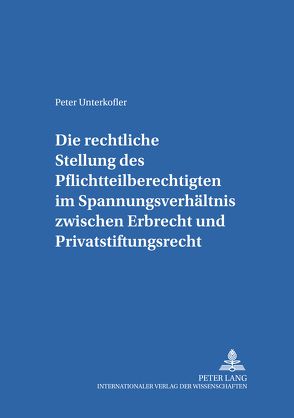 Peter Unterkofler

Die rechtliche Stellung des Pflichtteilberechtigten im Spannungsverhältnis zwischen Erbrecht und Privatstiftungsrecht

PETER LANG
INTERNATIONALER VERLAG DER WISSENSCHAFTEN